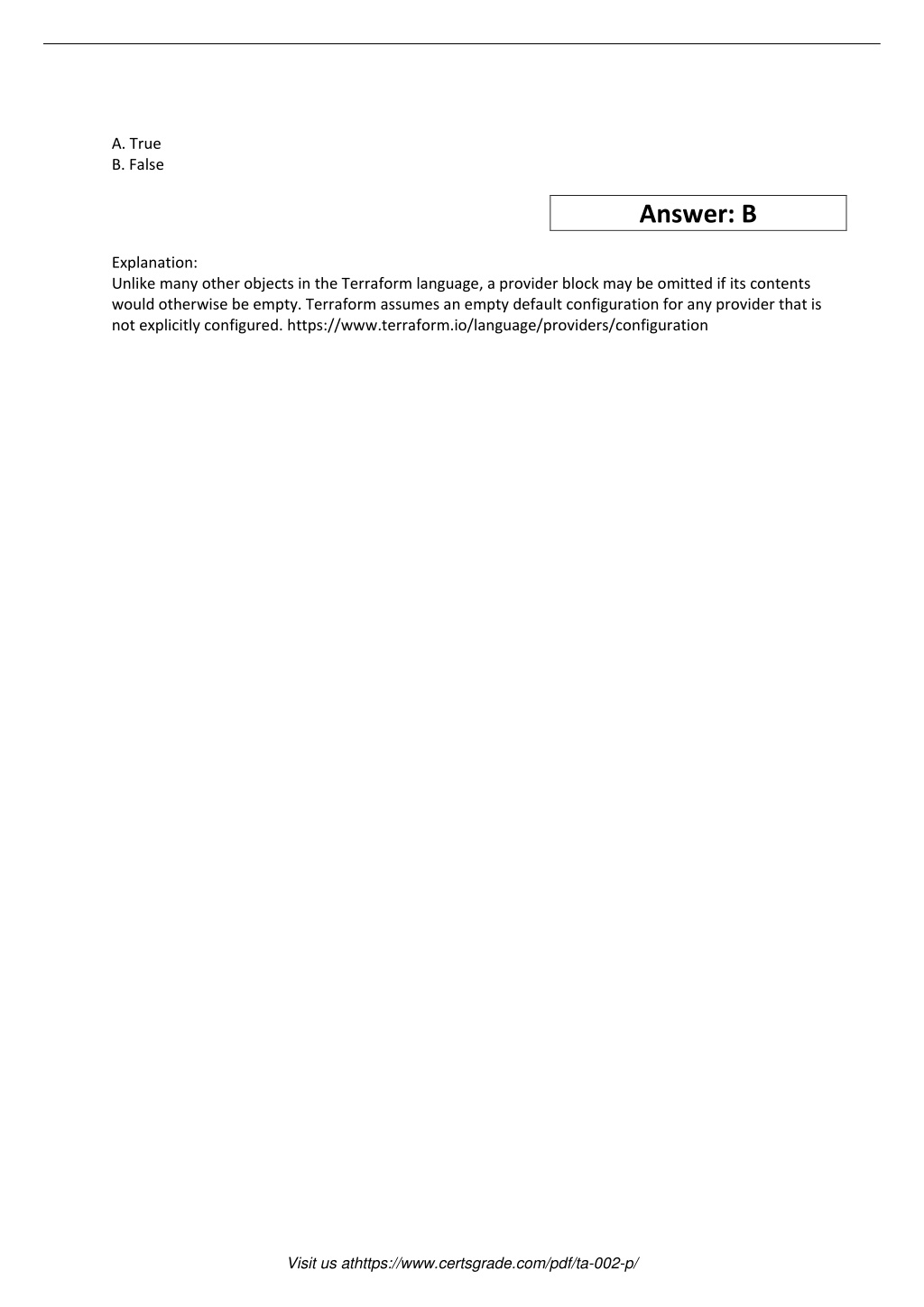 A. True
B. False

Answer: B

Explanation:
Unlike many other objects in the Terraform language, a provider block may be omitted if its contents would otherwise be empty. Terraform assumes an empty default configuration for any provider that is not explicitly configured. https://www.terraform.io/language/providers/configuration

Visit us athttps://www.certsgrade.com/pdf/ta-002-p/